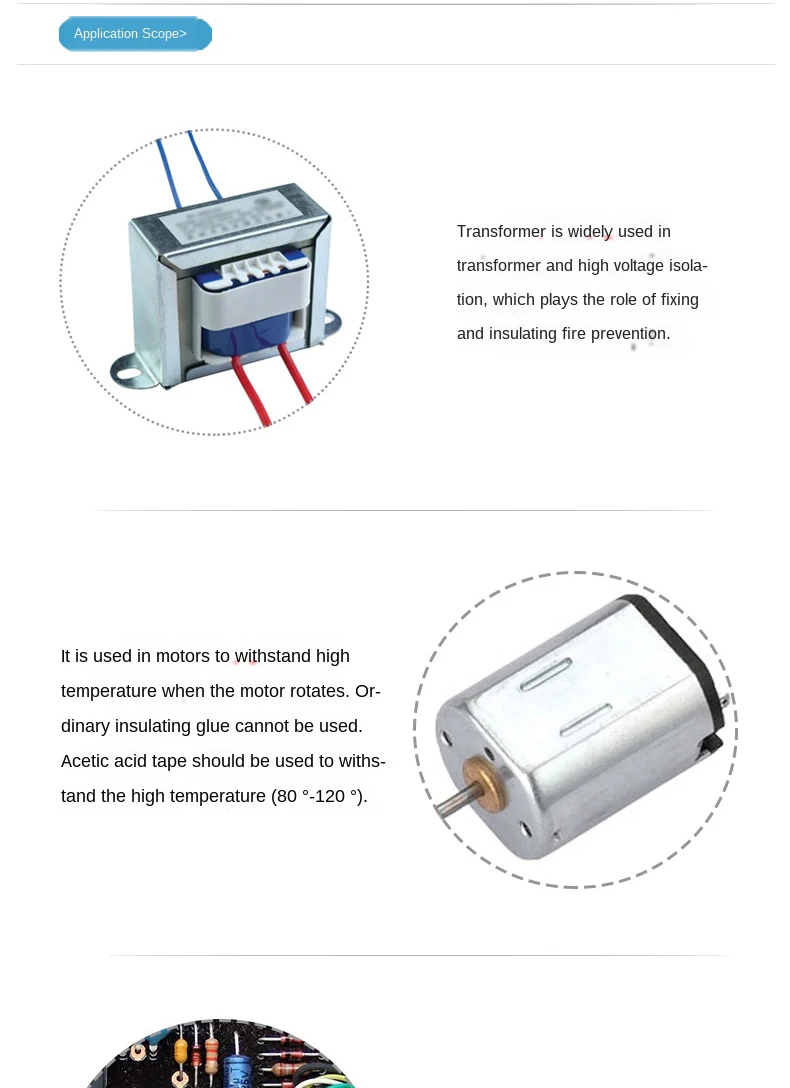 Application Scope>

Transformer is widely used in transformer and high voltage isolation, which plays the role of fixing and insulating fire prevention.

It is used in motors to withstand high temperature when the motor rotates. Ordinary insulating glue cannot be used. Acetic acid tape should be used to withstand the high temperature (80 °-120 °).